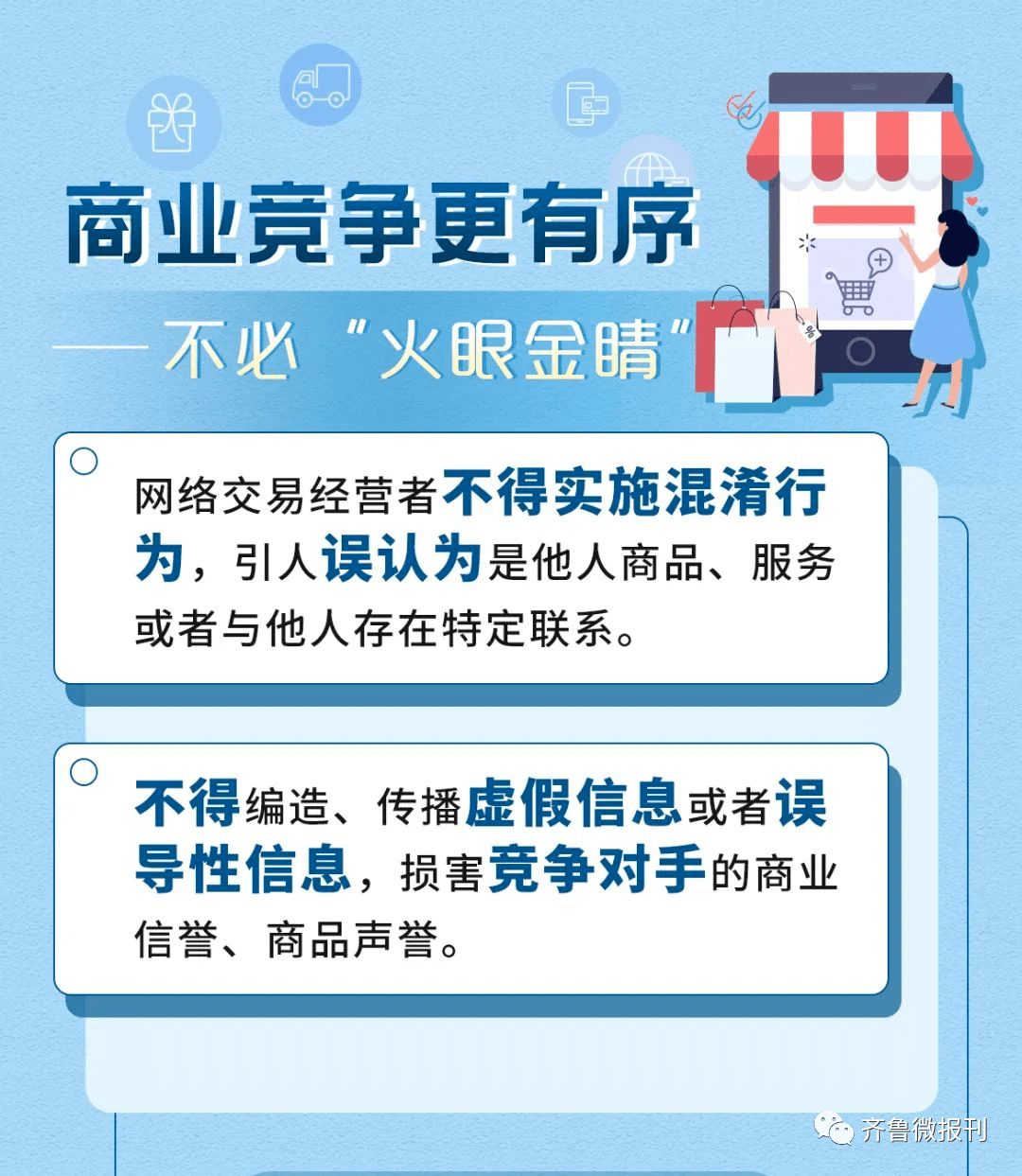 商业竞争更有序

——不必“火眼金睛”

网络交易经营者不得实施混淆行为，引人误认为是他人商品、服务或者与他人存在特定联系。

不得编造、传播虚假信息或者误导性信息，损害竞争对手的商业信誉、商品声誉。

齐鲁微报刊